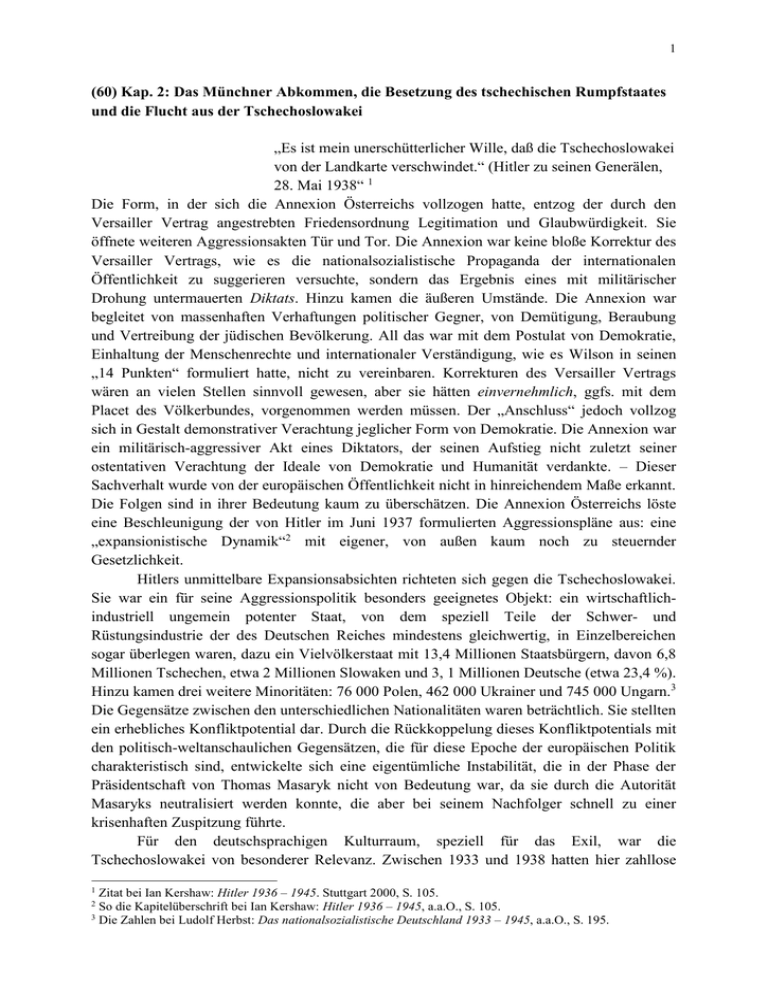 1

(60) Kap. 2: Das Münchner Abkommen, die Besetzung des tschechischen Rumpfstaates und die Flucht aus der Tschechoslowakei

„Es ist mein unerschütterlicher Wille, daß die Tschechoslowakei von der Landkarte verschwindet.“ (Hitler zu seinen Generälen, 28. Mai 1938“ $^1$

Die Form, in der sich die Annexion Österreichs vollzogen hatte, entzog der durch den Versailler Vertrag angestrebten Friedensordnung Legitimation und Glaubwürdigkeit. Sie öffnete weiteren Aggressionsakten Tür und Tor. Die Annexion war keine bloße Korrektur des Versailler Vertrags, wie es die nationalsozialistische Propaganda der internationalen Öffentlichkeit zu suggerieren versuchte, sondern das Ergebnis eines mit militärischer Drohung untermauerten Diktats. Hinzu kamen die äußeren Umstände. Die Annexion war begleitet von massenhaften Verhaftungen politischer Gegner, von Demütigung, Beraubung und Vertreibung der jüdischen Bevölkerung. All das war mit dem Postulat von Demokratie, Einhaltung der Menschenrechte und internationaler Verständigung, wie es Wilson in seinen „14 Punkten“ formuliert hatte, nicht zu vereinbaren. Korrekturen des Versailler Vertrags wären an vielen Stellen sinnvoll gewesen, aber sie hätten einvernehmlich, ggfs. mit dem Placet des Völkerbundes, vorgenommen werden müssen. Der „Anschluss“ jedoch vollzog sich in Gestalt demonstrativer Verachtung jeglicher Form von Demokratie. Die Annexion war ein militärisch-aggressiver Akt eines Diktators, der seinen Aufstieg nicht zuletzt seiner ostentativen Verachtung der Ideale von Demokratie und Humanität verdankte. – Dieser Sachverhalt wurde von der europäischen Öffentlichkeit nicht in hinreichendem Maße erkannt. Die Folgen sind in ihrer Bedeutung kaum zu überschätzen. Die Annexion Österreichs löste eine Beschleunigung der von Hitler im Juni 1937 formulierten Aggressionspläne aus: eine „expansionistische Dynamik“$^2$ mit eigener, von außen kaum noch zu steuernder Gesetzlichkeit.

Hitlers unmittelbare Expansionsabsichten richteten sich gegen die Tschechoslowakei. Sie war ein für seine Aggressionspolitik besonders geeignetes Objekt: ein wirtschaftlich-industriell ungemein potenter Staat, von dem speziell Teile der Schwer- und Rüstungsindustrie der des Deutschen Reiches mindestens gleichwertig, in Einzelbereichen sogar überlegen waren, dazu ein Vielvölkerstaat mit 13,4 Millionen Staatsbürgern, davon 6,8 Millionen Tschechen, etwa 2 Millionen Slowaken und 3, 1 Millionen Deutsche (etwa 23,4 %). Hinzu kamen drei weitere Minoritäten: 76 000 Polen, 462 000 Ukrainer und 745 000 Ungarn.$^3$ Die Gegensätze zwischen den unterschiedlichen Nationalitäten waren beträchtlich. Sie stellten ein erhebliches Konfliktpotential dar. Durch die Rückkoppelung dieses Konfliktpotentials mit den politisch-weltanschaulichen Gegensätzen, die für diese Epoche der europäischen Politik charakteristisch sind, entwickelte sich eine eigentümliche Instabilität, die in der Phase der Präsidentschaft von Thomas Masaryk nicht von Bedeutung war, da sie durch die Autorität Masaryks neutralisiert werden konnte, die aber bei seinem Nachfolger schnell zu einer krisenhaften Zuspitzung führte.

Für den deutschsprachigen Kulturraum, speziell für das Exil, war die Tschechoslowakei von besonderer Relevanz. Zwischen 1933 und 1938 hatten hier zahllose

$^1$ Zitat bei Ian Kershaw: Hitler 1936 – 1945. Stuttgart 2000, S. 105.
$^2$ So die Kapitelüberschrift bei Ian Kershaw: Hitler 1936 – 1945, a.a.O., S. 105.
$^3$ Die Zahlen bei Ludolf Herbst: Das nationalsozialistische Deutschland 1933 – 1945, a.a.O., S. 195.